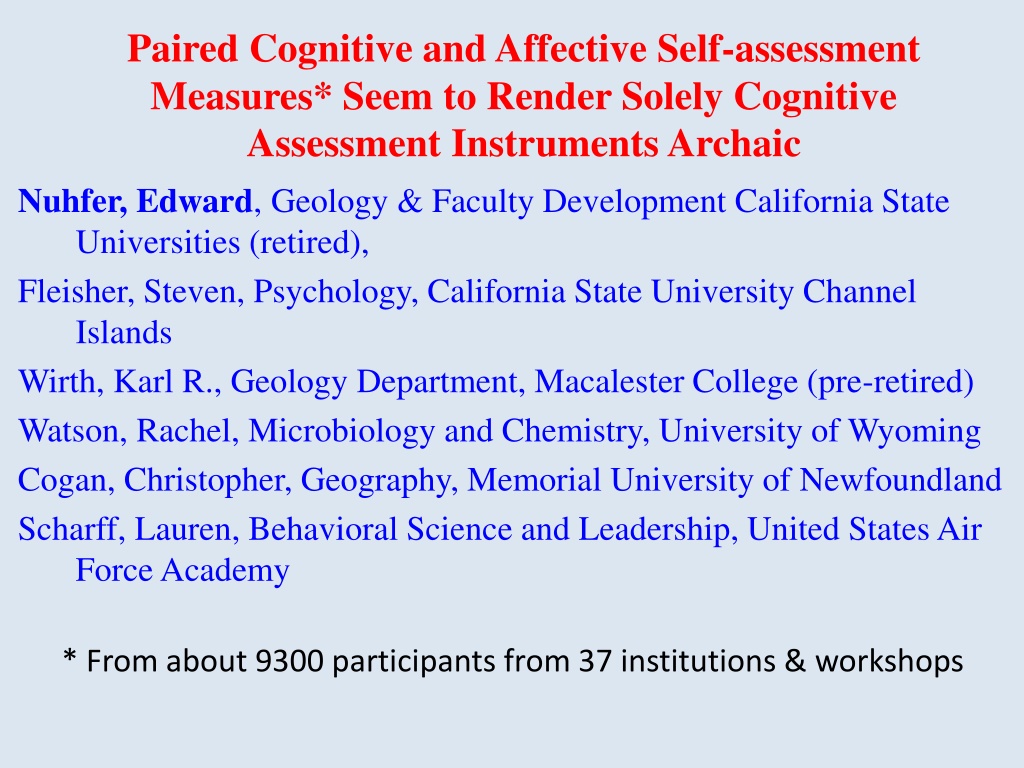 Paired Cognitive and Affective Self-assessment Measures* Seem to Render Solely Cognitive Assessment Instruments Archaic

Nuhfer, Edward, Geology & Faculty Development California State Universities (retired),

Fleisher, Steven, Psychology, California State University Channel Islands

Wirth, Karl R., Geology Department, Macalester College (pre-retired)

Watson, Rachel, Microbiology and Chemistry, University of Wyoming

Cogan, Christopher, Geography, Memorial University of Newfoundland

Scharff, Lauren, Behavioral Science and Leadership, United States Air Force Academy

* From about 9300 participants from 37 institutions & workshops